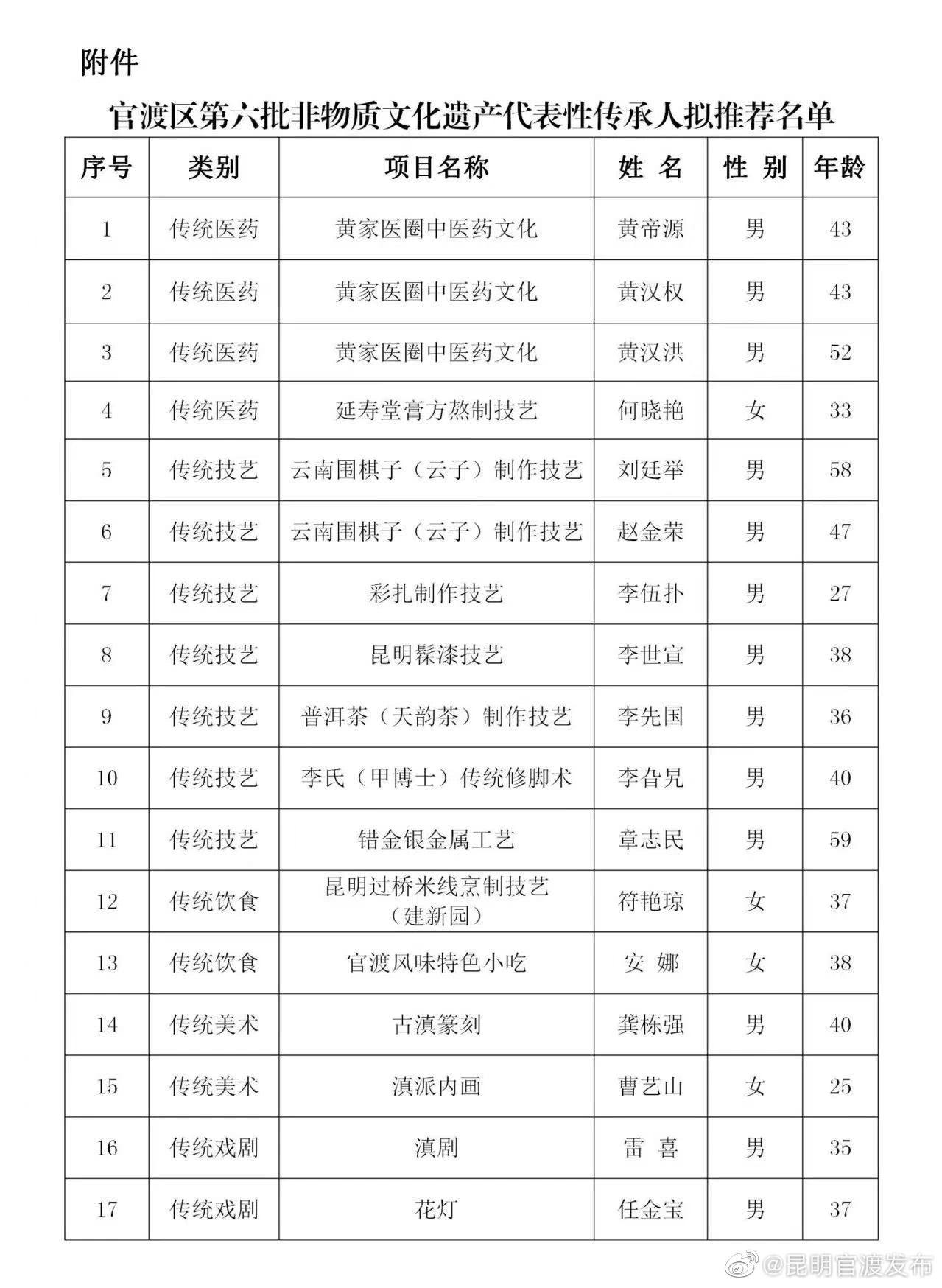 附件

官渡区第六批非物质文化遗产代表性传承人拟推荐名单

| 序号 | 类别 | 项目名称 | 姓 名 | 性 别 | 年龄 |
|---|---|---|---|---|---|
| 1 | 传统医药 | 黄家医圈中医药文化 | 黄帝源 | 男 | 43 |
| 2 | 传统医药 | 黄家医圈中医药文化 | 黄汉权 | 男 | 43 |
| 3 | 传统医药 | 黄家医圈中医药文化 | 黄汉洪 | 男 | 52 |
| 4 | 传统医药 | 延寿堂膏方熬制技艺 | 何晓艳 | 女 | 33 |
| 5 | 传统技艺 | 云南围棋子（云子）制作技艺 | 刘廷举 | 男 | 58 |
| 6 | 传统技艺 | 云南围棋子（云子）制作技艺 | 赵金荣 | 男 | 47 |
| 7 | 传统技艺 | 彩扎制作技艺 | 李伍扑 | 男 | 27 |
| 8 | 传统技艺 | 昆明髹漆技艺 | 李世宣 | 男 | 38 |
| 9 | 传统技艺 | 普洱茶（天韵茶）制作技艺 | 李先国 | 男 | 36 |
| 10 | 传统技艺 | 李氏（甲博士）传统修脚术 | 李旮旯 | 男 | 40 |
| 11 | 传统技艺 | 错金银金属工艺 | 章志民 | 男 | 59 |
| 12 | 传统饮食 | 昆明过桥米线烹制技艺（建新园） | 符艳琼 | 女 | 37 |
| 13 | 传统饮食 | 官渡风味特色小吃 | 安 娜 | 女 | 38 |
| 14 | 传统美术 | 古滇篆刻 | 龚栋强 | 男 | 40 |
| 15 | 传统美术 | 滇派内画 | 曹艺山 | 女 | 25 |
| 16 | 传统戏剧 | 滇剧 | 雷 喜 | 男 | 35 |
| 17 | 传统戏剧 | 花灯 | 任金宝 | 男 | 37 |

@昆明官渡发布